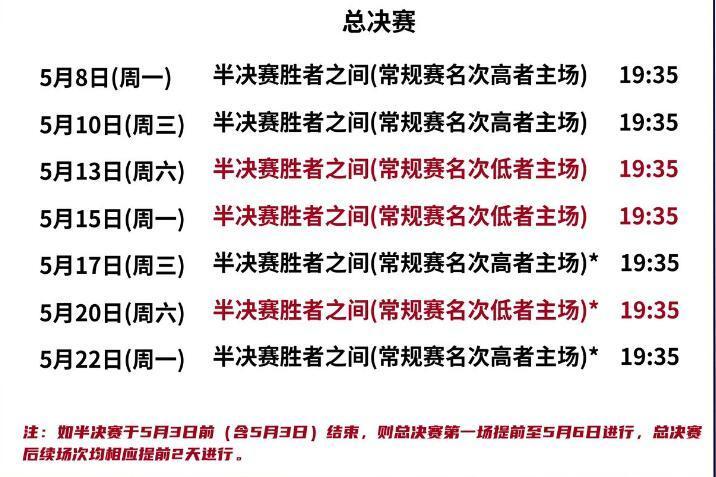 总决赛

5月8日(周一) 半决赛胜者之间(常规赛名次高者主场) 19:35

5月10日(周三) 半决赛胜者之间(常规赛名次高者主场) 19:35

5月13日(周六) 半决赛胜者之间(常规赛名次低者主场) 19:35

5月15日(周一) 半决赛胜者之间(常规赛名次低者主场) 19:35

5月17日(周三) 半决赛胜者之间(常规赛名次高者主场)* 19:35

5月20日(周六) 半决赛胜者之间(常规赛名次低者主场)* 19:35

5月22日(周一) 半决赛胜者之间(常规赛名次高者主场)* 19:35

注：如半决赛于5月3日前（含5月3日）结束，则总决赛第一场提前至5月6日进行，总决赛后续场次均相应提前2天进行。